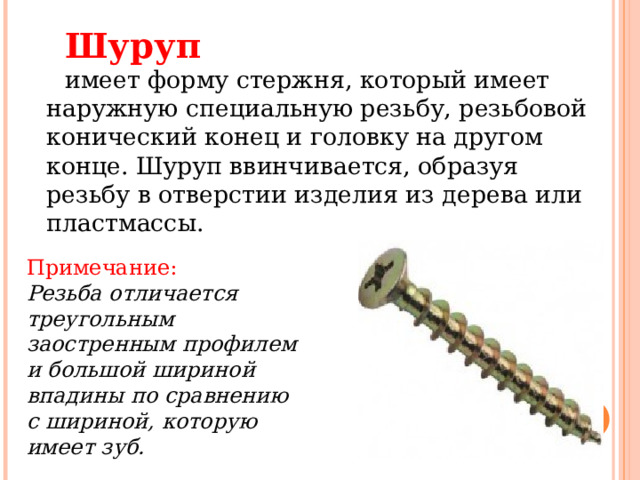 Шуруп

имеет форму стержня, который имеет наружную специальную резьбу, резьбовой конический конец и головку на другом конце. Шуруп ввинчивается, образуя резьбу в отверстии изделия из дерева или пластмассы.

Примечание:
Резьба отличается треугольным заостренным профилем и большой шириной впадины по сравнению с шириной, которую имеет зуб.